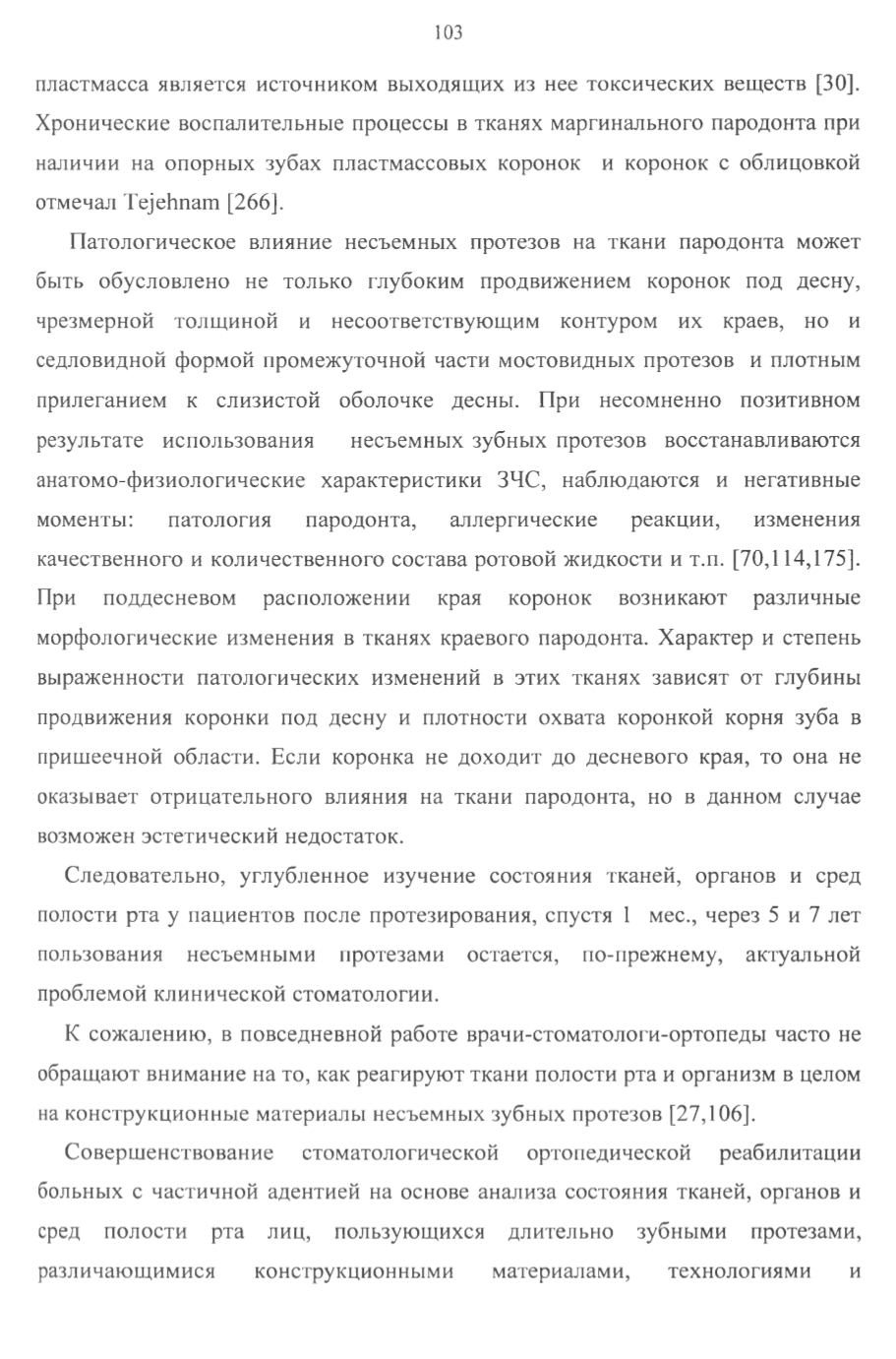 103

пластмасса является источником выходящих из нее токсических веществ [30]. Хронические воспалительные процессы в тканях маргинального пародонта при наличии на опорных зубах пластмассовых коронок и коронок с облицовкой отмечал Tejehnam [266].

Патологическое влияние несъемных протезов на ткани пародонта может быть обусловлено не только глубоким продвижением коронок под десну, чрезмерной толщиной и несоответствующим контуром их краев, но и седловидной формой промежуточной части мостовидных протезов и плотным прилеганием к слизистой оболочке десны. При несомненно позитивном результате использования несъемных зубных протезов восстанавливаются анатомо-физиологические характеристики ЗЧС, наблюдаются и негативные моменты: патология пародонта, аллергические реакции, изменения качественного и количественного состава ротовой жидкости и т.п. [70,114,175]. При поддесневом расположении края коронок возникают различные морфологические изменения в тканях краевого пародонта. Характер и степень выраженности патологических изменений в этих тканях зависят от глубины продвижения коронки под десну и плотности охвата коронкой корня зуба в пришеечной области. Если коронка не доходит до десневого края, то она не оказывает отрицательного влияния на ткани пародонта, но в данном случае возможен эстетический недостаток.

Следовательно, углубленное изучение состояния тканей, органов и сред полости рта у пациентов после протезирования, спустя 1 мес., через 5 и 7 лет пользования несъемными протезами остается, по-прежнему, актуальной проблемой клинической стоматологии.

К сожалению, в повседневной работе врачи-стоматологи-ортопеды часто не обращают внимание на то, как реагируют ткани полости рта и организм в целом на конструкционные материалы несъемных зубных протезов [27,106].

Совершенствование стоматологической ортопедической реабилитации больных с частичной адентией на основе анализа состояния тканей, органов и сред полости рта лиц, пользующихся длительно зубными протезами, различающимися конструкционными материалами, технологиями и